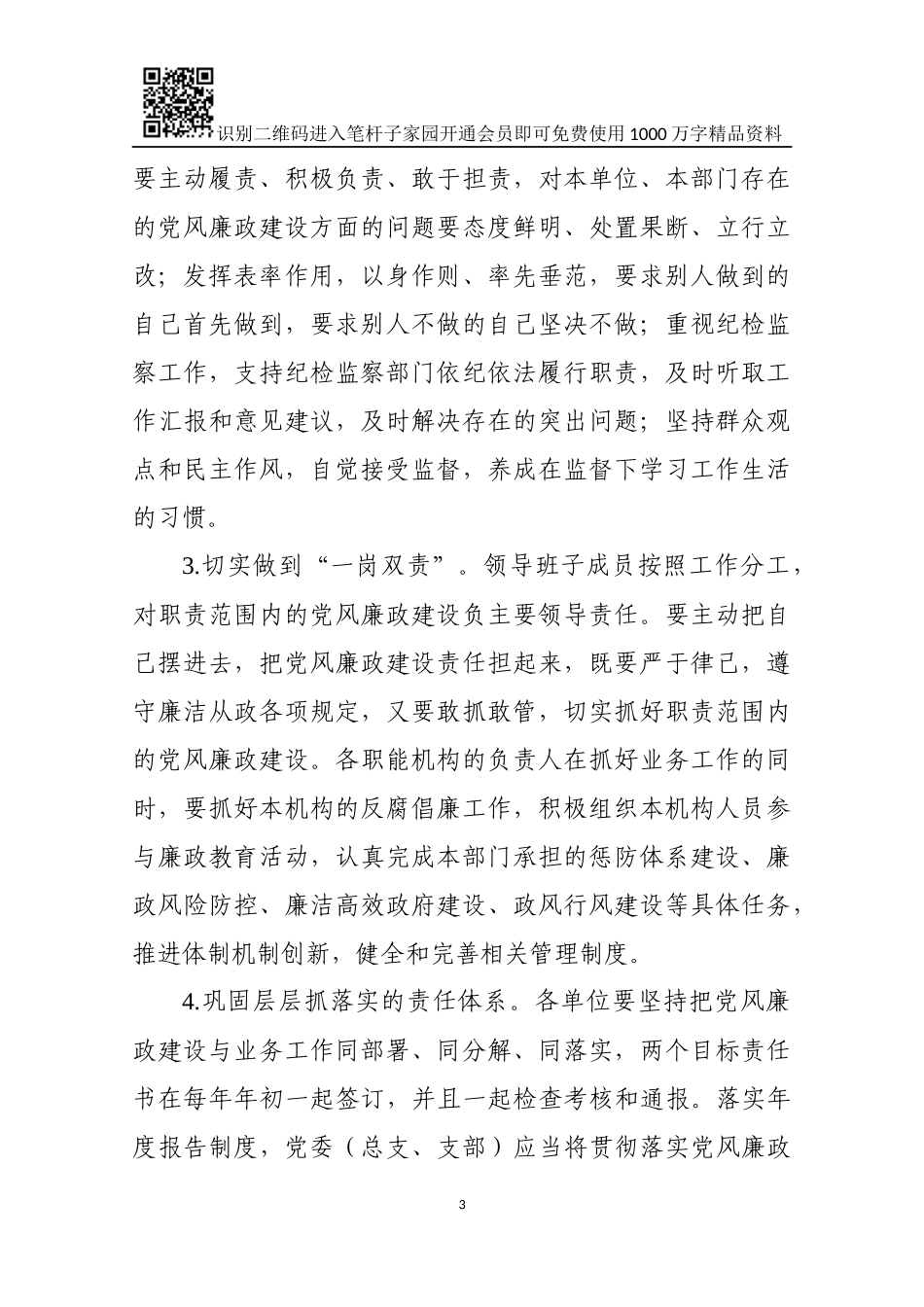 识别二维码进入笔杆子家园开通会员即可免费使用1000万字精品资料

要主动履责、积极负责、敢于担责，对本单位、本部门存在的党风廉政建设方面的问题要态度鲜明、处置果断、立行立改；发挥表率作用，以身作则、率先垂范，要求别人做到的自己首先做到，要求别人不做的自己坚决不做；重视纪检监察工作，支持纪检监察部门依纪依法履行职责，及时听取工作汇报和意见建议，及时解决存在的突出问题；坚持群众观点和民主作风，自觉接受监督，养成在监督下学习工作生活的习惯。

3.切实做到“一岗双责”。领导班子成员按照工作分工，对职责范围内的党风廉政建设负主要领导责任。要主动把自己摆进去，把党风廉政建设责任担起来，既要严于律己，遵守廉洁从政各项规定，又要敢抓敢管，切实抓好职责范围内的党风廉政建设。各职能机构的负责人在抓好业务工作的同时，要抓好本机构的反腐倡廉工作，积极组织本机构人员参与廉政教育活动，认真完成本部门承担的惩防体系建设、廉政风险防控、廉洁高效政府建设、政风行风建设等具体任务，推进体制机制创新，健全和完善相关管理制度。

4.巩固层层抓落实的责任体系。各单位要坚持把党风廉政建设与业务工作同部署、同分解、同落实，两个目标责任书在每年年初一起签订，并且一起检查考核和通报。落实年度报告制度，党委（总支、支部）应当将贯彻落实党风廉政

3